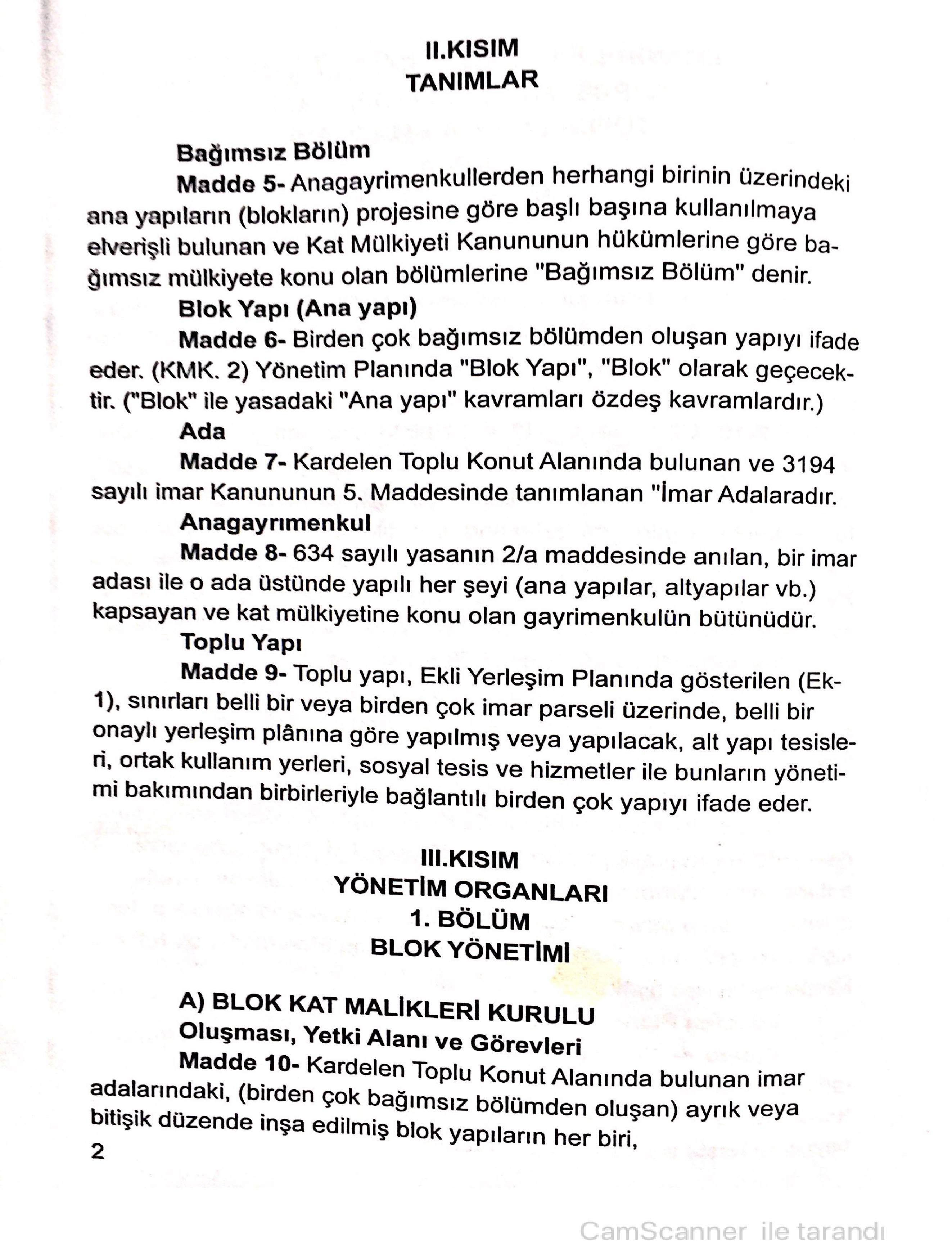 II.KISIM
TANIMLAR

Bağımsız Bölüm

Madde 5- Anagayrimenkullerden herhangi birinin üzerindeki ana yapıların (blokların) projesine göre başlı başına kullanılmaya elverişli bulunan ve Kat Mülkiyeti Kanununun hükümlerine göre bağımsız mülkiyete konu olan bölümlerine "Bağımsız Bölüm" denir.

Blok Yapı (Ana yapı)

Madde 6- Birden çok bağımsız bölümden oluşan yapıyı ifade eder. (KMK. 2) Yönetim Planında "Blok Yapı", "Blok" olarak geçecektir. ("Blok" ile yasadaki "Ana yapı" kavramları özdeş kavramlardır.)

Ada

Madde 7- Kardelen Toplu Konut Alanında bulunan ve 3194 sayılı imar Kanununun 5. Maddesinde tanımlanan "İmar Adalaradır.

Anagayrımenkul

Madde 8- 634 sayılı yasanın 2/a maddesinde anılan, bir imar adası ile o ada üstünde yapılı her şeyi (ana yapılar, altyapılar vb.) kapsayan ve kat mülkiyetine konu olan gayrimenkulün bütünüdür.

Toplu Yapı

Madde 9- Toplu yapı, Ekli Yerleşim Planında gösterilen (Ek-1), sınırları belli bir veya birden çok imar parseli üzerinde, belli bir onaylı yerleşim plânına göre yapılmış veya yapılacak, alt yapı tesisleri, ortak kullanım yerleri, sosyal tesis ve hizmetler ile bunların yönetimi bakımından birbirleriyle bağlantılı birden çok yapıyı ifade eder.

III.KISIM
YÖNETİM ORGANLARI
1. BÖLÜM
BLOK YÖNETİMİ

A) BLOK KAT MALİKLERİ KURULU

Oluşması, Yetki Alanı ve Görevleri

Madde 10- Kardelen Toplu Konut Alanında bulunan imar adalarındaki, (birden çok bağımsız bölümden oluşan) ayrık veya bitişik düzende inşa edilmiş blok yapıların her biri,

2

CamScanner ile tarandı